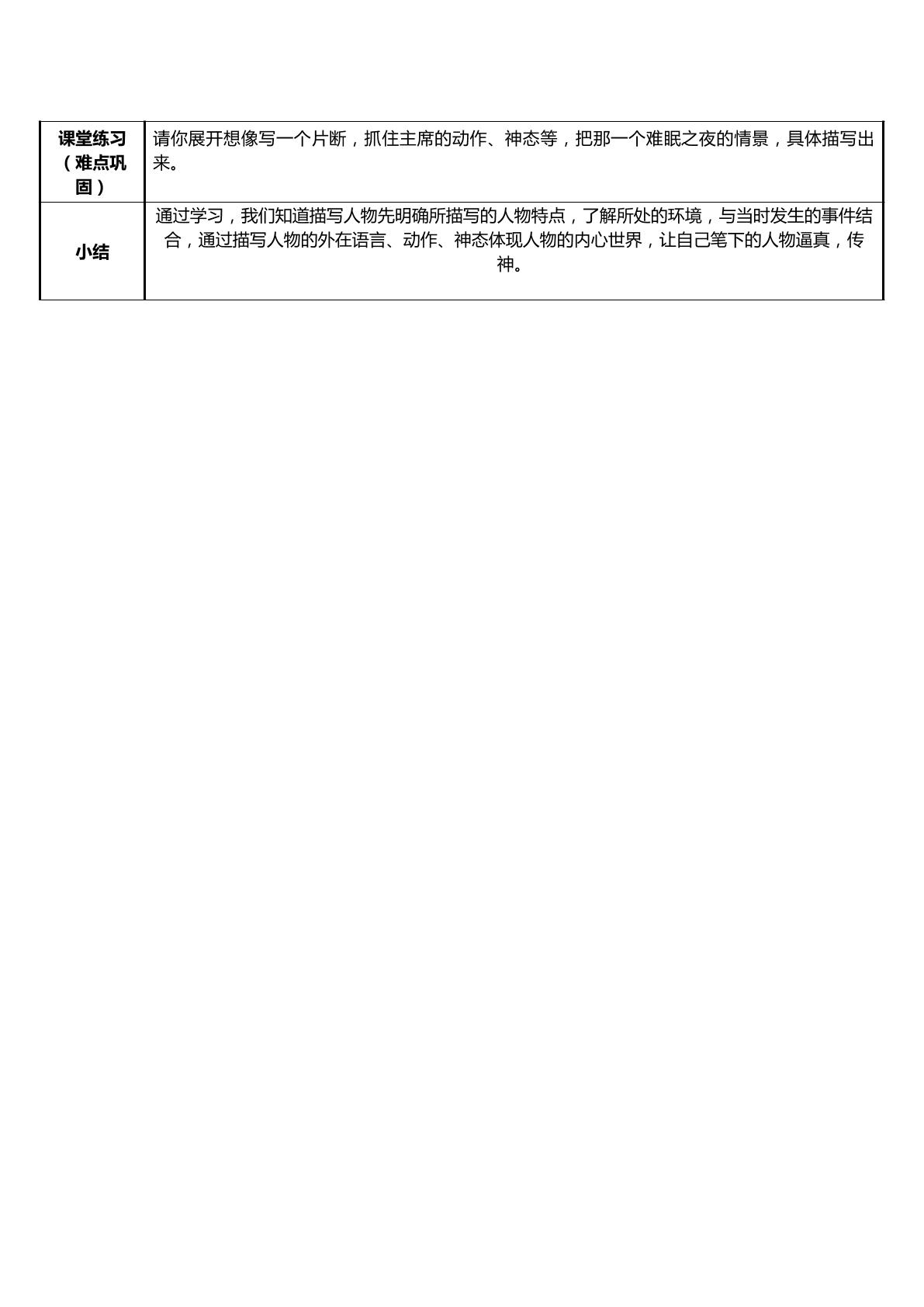 | 课堂练习（难点巩固） | 请你展开想像写一个片断，抓住主席的动作、神态等，把那一个难眠之夜的情景，具体描写出来。 |
|---|---|
| 小结 | 通过学习，我们知道描写人物先明确所描写的人物特点，了解所处的环境，与当时发生的事件结合，通过描写人物的外在语言、动作、神态体现人物的内心世界，让自己笔下的人物逼真，传神。 |